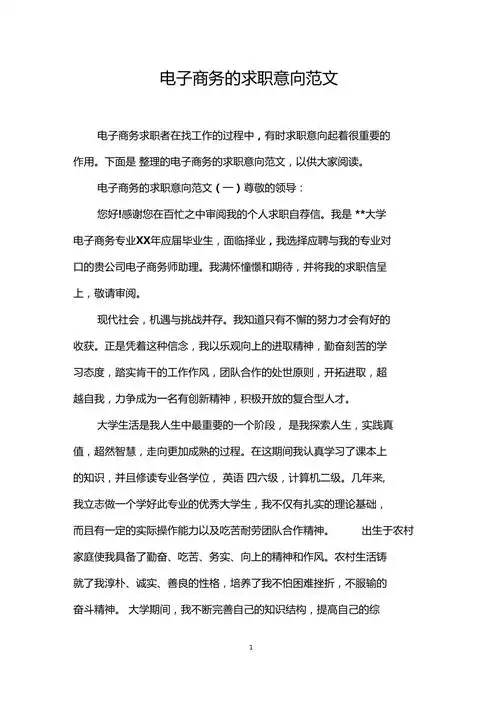 电子商务的求职意向范文

电子商务求职者在找工作的过程中，有时求职意向起着很重要的作用。下面是 整理的电子商务的求职意向范文，以供大家阅读。

电子商务的求职意向范文（一）尊敬的领导：

您好!感谢您在百忙之中审阅我的个人求职自荐信。我是 **大学电子商务专业XX年应届毕业生，面临择业，我选择应聘与我的专业对口的贵公司电子商务师助理。我满怀憧憬和期待，并将我的求职信呈上，敬请审阅。

现代社会，机遇与挑战并存。我知道只有不懈的努力才会有好的收获。正是凭着这种信念，我以乐观向上的进取精神，勤奋刻苦的学习态度，踏实肯干的工作作风，团队合作的处世原则，开拓进取，超越自我，力争成为一名有创新精神，积极开放的复合型人才。

大学生活是我人生中最重要的一个阶段， 是我探索人生，实践真值，超然智慧，走向更加成熟的过程。在这期间我认真学习了课本上的知识，并且修读专业各学位， 英语 四六级，计算机二级。几年来，我立志做一个学好此专业的优秀大学生，我不仅有扎实的理论基础，而且有一定的实际操作能力以及吃苦耐劳团队合作精神。 出生于农村家庭使我具备了勤奋、吃苦、务实、向上的精神和作风。农村生活铸就了我淳朴、诚实、善良的性格，培养了我不怕困难挫折，不服输的奋斗精神。 大学期间，我不断完善自己的知识结构，提高自己的综

1